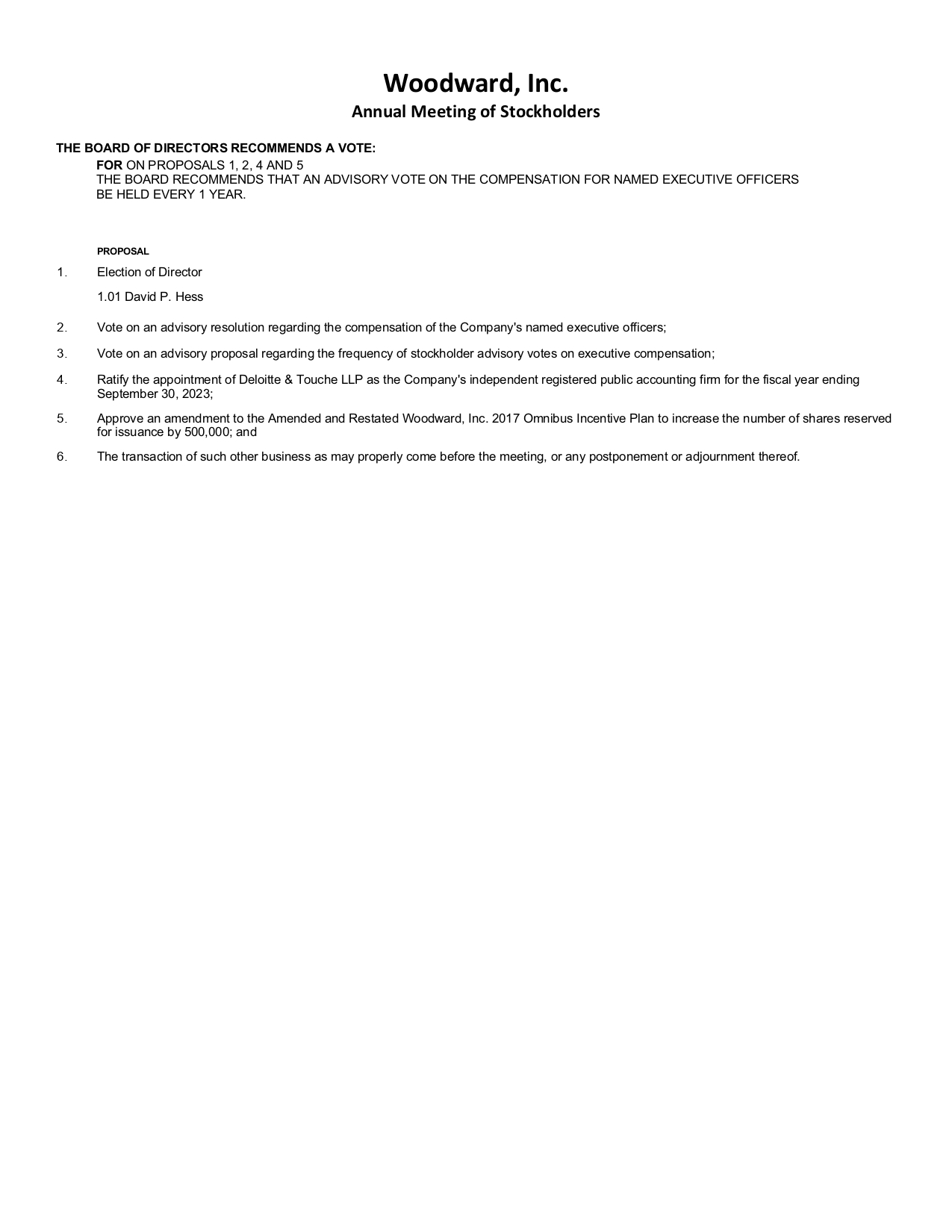 Woodward, Inc.
Annual Meeting of Stockholders

THE BOARD OF DIRECTORS RECOMMENDS A VOTE:
FOR ON PROPOSALS 1, 2, 4 AND 5
THE BOARD RECOMMENDS THAT AN ADVISORY VOTE ON THE COMPENSATION FOR NAMED EXECUTIVE OFFICERS BE HELD EVERY 1 YEAR.

PROPOSAL

1. Election of Director

1.01 David P. Hess

2. Vote on an advisory resolution regarding the compensation of the Company's named executive officers;

3. Vote on an advisory proposal regarding the frequency of stockholder advisory votes on executive compensation;

4. Ratify the appointment of Deloitte & Touche LLP as the Company's independent registered public accounting firm for the fiscal year ending September 30, 2023;

5. Approve an amendment to the Amended and Restated Woodward, Inc. 2017 Omnibus Incentive Plan to increase the number of shares reserved for issuance by 500,000; and

6. The transaction of such other business as may properly come before the meeting, or any postponement or adjournment thereof.